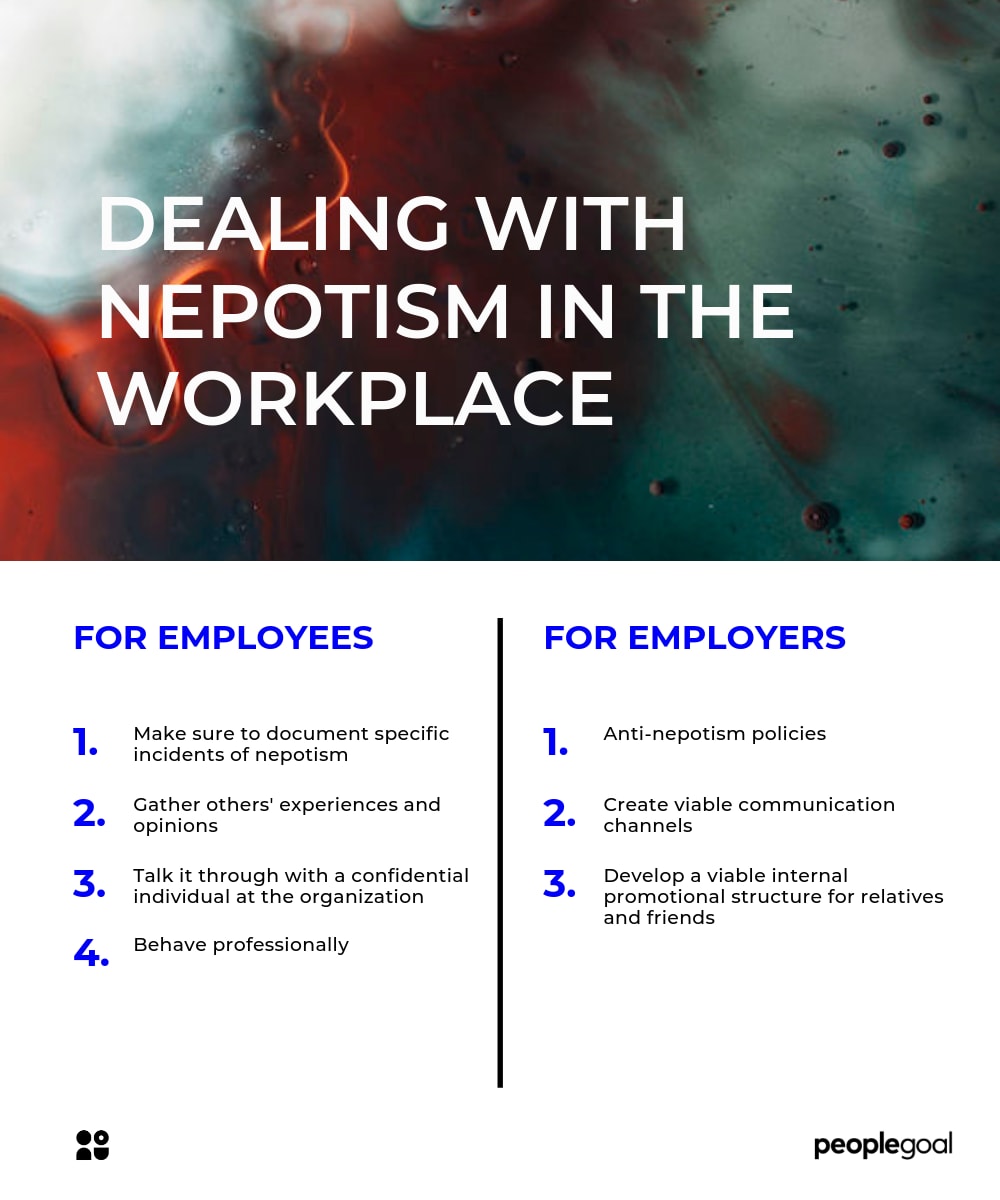 DEALING WITH NEPOTISM IN THE WORKPLACE

FOR EMPLOYEES

1. Make sure to document specific incidents of nepotism

2. Gather others' experiences and opinions

3. Talk it through with a confidential individual at the organization

4. Behave professionally

FOR EMPLOYERS

1. Anti-nepotism policies

2. Create viable communication channels

3. Develop a viable internal promotional structure for relatives and friends

peoplegoal